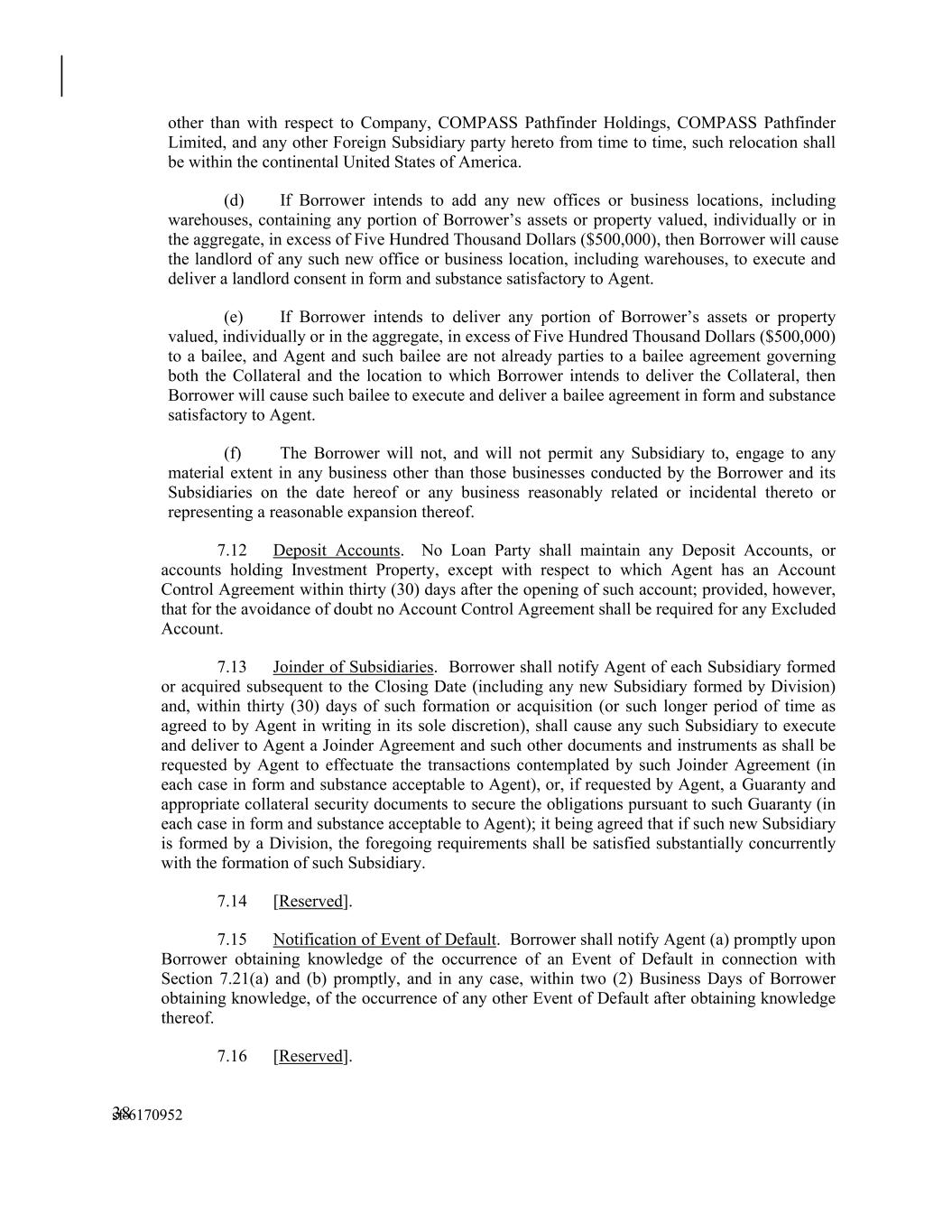 other than with respect to Company, COMPASS Pathfinder Holdings, COMPASS Pathfinder Limited, and any other Foreign Subsidiary party hereto from time to time, such relocation shall be within the continental United States of America.

(d) If Borrower intends to add any new offices or business locations, including warehouses, containing any portion of Borrower's assets or property valued, individually or in the aggregate, in excess of Five Hundred Thousand Dollars ($500,000), then Borrower will cause the landlord of any such new office or business location, including warehouses, to execute and deliver a landlord consent in form and substance satisfactory to Agent.

(e) If Borrower intends to deliver any portion of Borrower's assets or property valued, individually or in the aggregate, in excess of Five Hundred Thousand Dollars ($500,000) to a bailee, and Agent and such bailee are not already parties to a bailee agreement governing both the Collateral and the location to which Borrower intends to deliver the Collateral, then Borrower will cause such bailee to execute and deliver a bailee agreement in form and substance satisfactory to Agent.

(f) The Borrower will not, and will not permit any Subsidiary to, engage to any material extent in any business other than those businesses conducted by the Borrower and its Subsidiaries on the date hereof or any business reasonably related or incidental thereto or representing a reasonable expansion thereof.

7.12 Deposit Accounts. No Loan Party shall maintain any Deposit Accounts, or accounts holding Investment Property, except with respect to which Agent has an Account Control Agreement within thirty (30) days after the opening of such account; provided, however, that for the avoidance of doubt no Account Control Agreement shall be required for any Excluded Account.

7.13 Joinder of Subsidiaries. Borrower shall notify Agent of each Subsidiary formed or acquired subsequent to the Closing Date (including any new Subsidiary formed by Division) and, within thirty (30) days of such formation or acquisition (or such longer period of time as agreed to by Agent in writing in its sole discretion), shall cause any such Subsidiary to execute and deliver to Agent a Joinder Agreement and such other documents and instruments as shall be requested by Agent to effectuate the transactions contemplated by such Joinder Agreement (in each case in form and substance acceptable to Agent), or, if requested by Agent, a Guaranty and appropriate collateral security documents to secure the obligations pursuant to such Guaranty (in each case in form and substance acceptable to Agent); it being agreed that if such new Subsidiary is formed by a Division, the foregoing requirements shall be satisfied substantially concurrently with the formation of such Subsidiary.

7.14 [Reserved].

7.15 Notification of Event of Default. Borrower shall notify Agent (a) promptly upon Borrower obtaining knowledge of the occurrence of an Event of Default in connection with Section 7.21(a) and (b) promptly, and in any case, within two (2) Business Days of Borrower obtaining knowledge, of the occurrence of any other Event of Default after obtaining knowledge thereof.

7.16 [Reserved].

38
sf-6170952